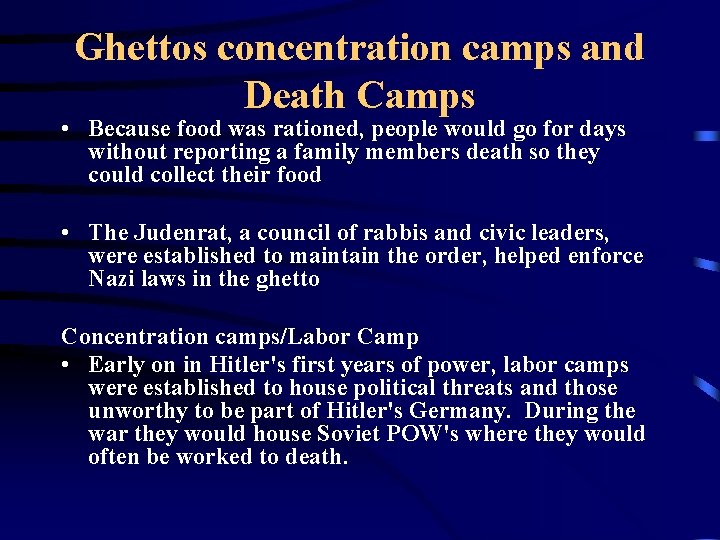 Ghettos concentration camps and Death Camps

• Because food was rationed, people would go for days without reporting a family members death so they could collect their food

• The Judenrat, a council of rabbis and civic leaders, were established to maintain the order, helped enforce Nazi laws in the ghetto

Concentration camps/Labor Camp

• Early on in Hitler's first years of power, labor camps were established to house political threats and those unworthy to be part of Hitler's Germany. During the war they would house Soviet POW's where they would often be worked to death.